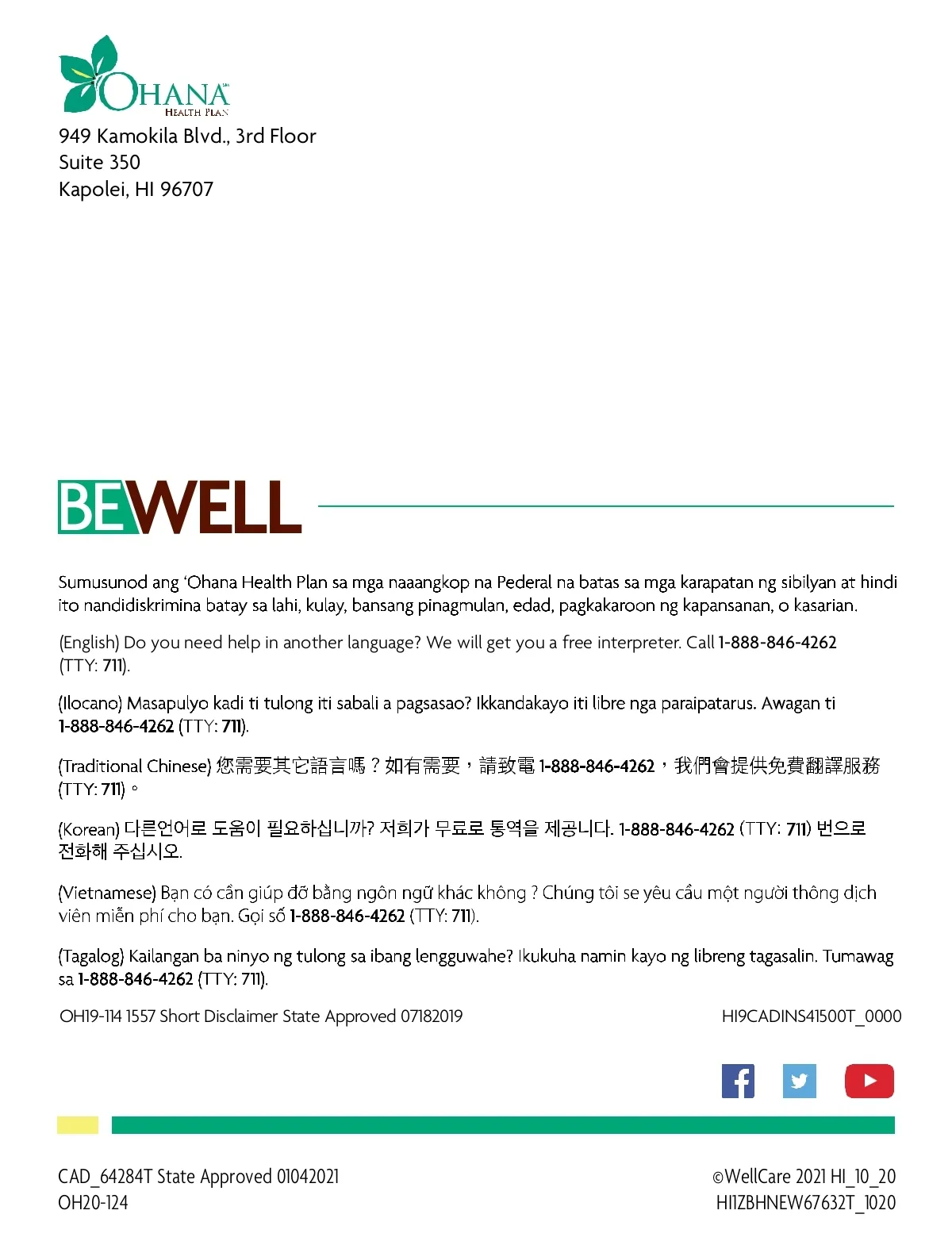 OHANA
HEALTH PLAN
949 Kamokila Blvd., 3rd Floor
Suite 350
Kapolei, HI 96707

BEWELL

Sumusunod ang 'Ohana Health Plan sa mga naaangkop na Pederal na batas sa mga karapatan ng sibilyan at hindi ito nandidiskrimina batay sa lahi, kulay, bansang pinagmulan, edad, pagkakaroon ng kapansanan, o kasarian.

(English) Do you need help in another language? We will get you a free interpreter. Call 1-888-846-4262 (TTY: 711).

(Ilocano) Masapulyo kadi ti tulong iti sabali a pagsasao? Ikkandakayo iti libre nga paraipatarus. Awagan ti 1-888-846-4262 (TTY: 711).

(Traditional Chinese) 您需要其它語言嗎？如有需要，請致電 1-888-846-4262，我們會提供免費翻譯服務 (TTY: 711)。

(Korean) 다른언어로 도움이 필요하십니까? 저희가 무료로 통역을 제공니다. 1-888-846-4262 (TTY: 711) 번으로 전화해 주십시오.

(Vietnamese) Bạn có cần giúp đỡ bằng ngôn ngữ khác không ? Chúng tôi se yêu cầu một người thông dịch viên miễn phí cho bạn. Gọi số 1-888-846-4262 (TTY: 711).

(Tagalog) Kailangan ba ninyo ng tulong sa ibang lengguwahe? Ikukuha namin kayo ng libreng tagasalin. Tumawag sa 1-888-846-4262 (TTY: 711).

OH19-114 1557 Short Disclaimer State Approved 07182019

HI9CADINS41500T_0000

CAD_64284T State Approved 01042021
OH20-124

©WellCare 2021 HI_10_20
HI1ZBHNEW67632T_1020